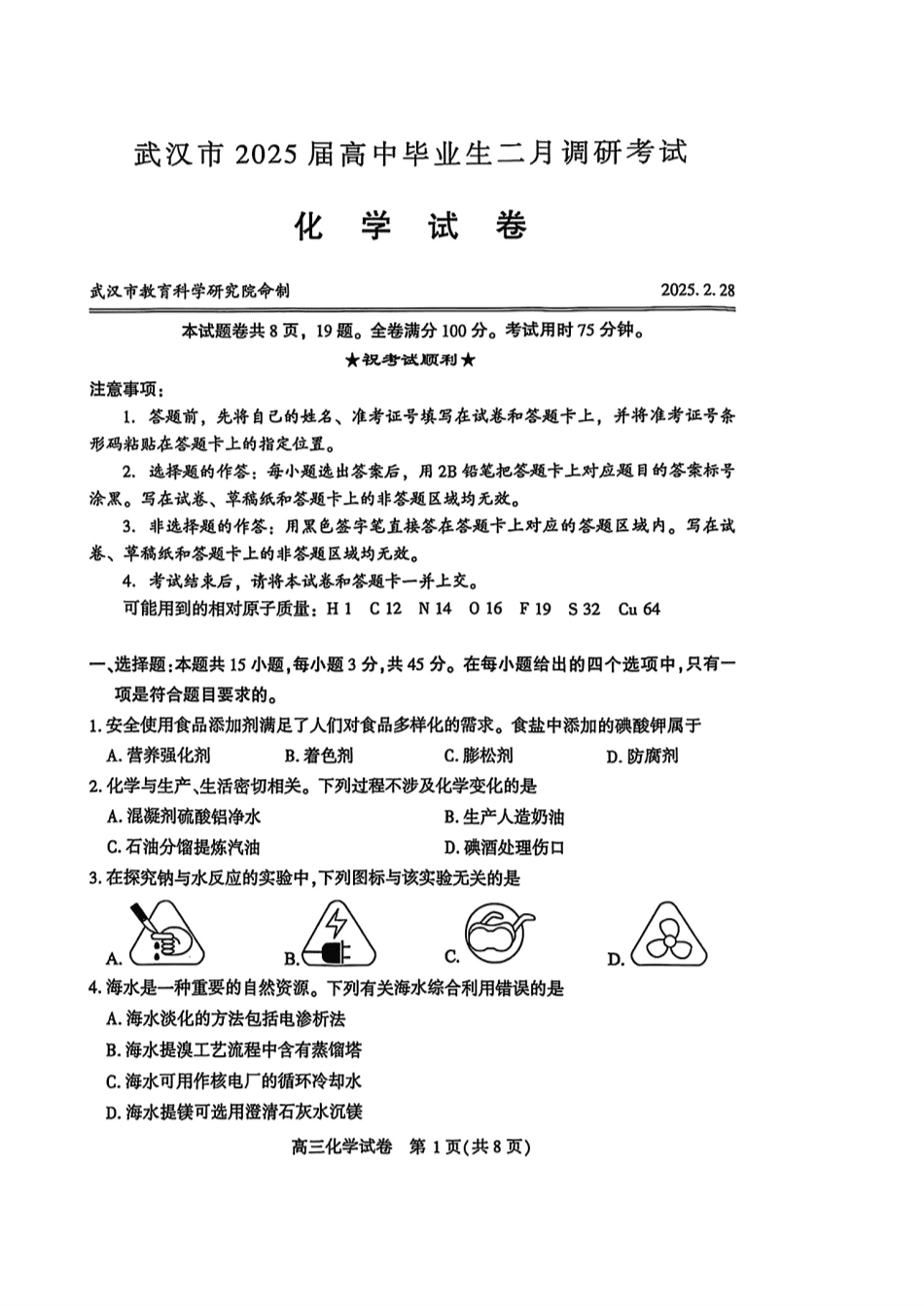 武汉市 2025 届高中毕业生二月调研考试

化 学 试 卷

武汉市教育科学研究院命制 2025. 2. 28

本试题卷共 8 页，19 题。全卷满分 100 分。考试用时 75 分钟。

★祝考试顺利★

注意事项：

1. 答题前，先将自己的姓名、准考证号填写在试卷和答题卡上，并将准考证号条形码粘贴在答题卡上的指定位置。

2. 选择题的作答：每小题选出答案后，用 2B 铅笔把答题卡上对应题目的答案标号涂黑。写在试卷、草稿纸和答题卡上的非答题区域均无效。

3. 非选择题的作答：用黑色签字笔直接答在答题卡上对应的答题区域内。写在试卷、草稿纸和答题卡上的非答题区域均无效。

4. 考试结束后，请将本试卷和答题卡一并上交。

可能用到的相对原子质量：H 1 C 12 N 14 O 16 F 19 S 32 Cu 64

一、选择题：本题共 15 小题，每小题 3 分，共 45 分。在每小题给出的四个选项中，只有一项是符合题目要求的。

1. 安全使用食品添加剂满足了人们对食品多样化的需求。食盐中添加的碘酸钾属于

A. 营养强化剂 B. 着色剂 C. 膨松剂 D. 防腐剂

2. 化学与生产、生活密切相关。下列过程不涉及化学变化的是

A. 混凝剂硫酸铝净水 B. 生产人造奶油

C. 石油分馏提炼汽油 D. 碘酒处理伤口

3. 在探究钠与水反应的实验中，下列图标与该实验无关的是

A. B. C. D.

4. 海水是一种重要的自然资源。下列有关海水综合利用错误的是

A. 海水淡化的方法包括电渗析法

B. 海水提溴工艺流程中含有蒸馏塔

C. 海水可用作核电厂的循环冷却水

D. 海水提镁可选用澄清石灰水沉镁

高三化学试卷 第 1 页(共 8 页)